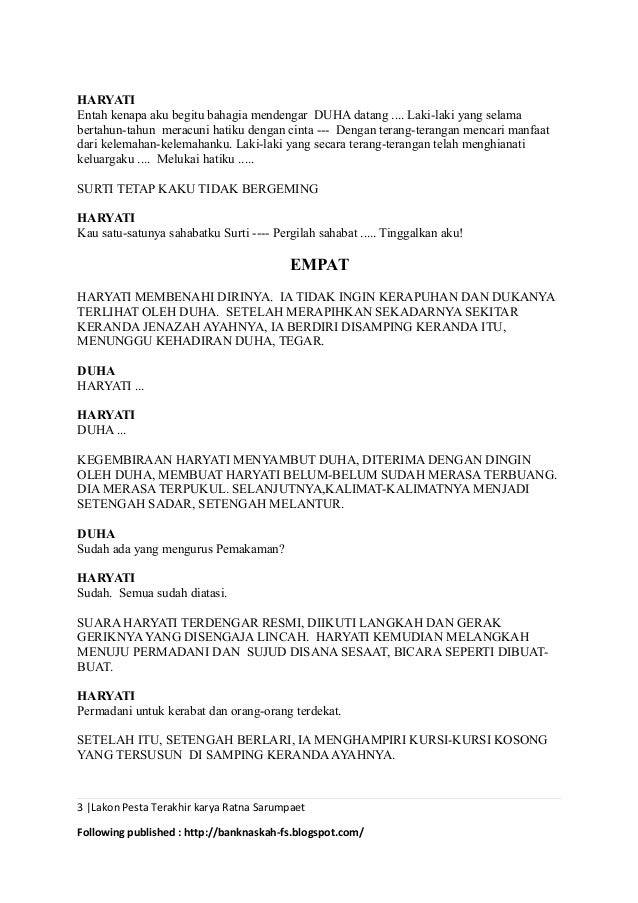 HARYATI
Entah kenapa aku begitu bahagia mendengar DUHA datang .... Laki-laki yang selama bertahun-tahun meracuni hatiku dengan cinta --- Dengan terang-terangan mencari manfaat dari kelemahan-kelemahanku. Laki-laki yang secara terang-terangan telah menghianati keluargaku .... Melukai hatiku .....

SURTI TETAP KAKU TIDAK BERGEMING

HARYATI
Kau satu-satunya sahabatku Surti ---- Pergilah sahabat ..... Tinggalkan aku!

EMPAT

HARYATI MEMBENAHI DIRINYA. IA TIDAK INGIN KERAPUHAN DAN DUKANYA TERLIHAT OLEH DUHA. SETELAH MERAPIHKAN SEKADARNYA SEKITAR KERANDA JENAZAH AYAHNYA, IA BERDIRI DISAMPING KERANDA ITU, MENUNGGU KEHADIRAN DUHA, TEGAR.

DUHA
HARYATI ...

HARYATI
DUHA ...

KEGEMBIRAAN HARYATI MENYAMBUT DUHA, DITERIMA DENGAN DINGIN OLEH DUHA, MEMBUAT HARYATI BELUM-BELUM SUDAH MERASA TERBUANG. DIA MERASA TERPUKUL. SELANJUTNYA,KALIMAT-KALIMATNYA MENJADI SETENGAH SADAR, SETENGAH MELANTUR.

DUHA
Sudah ada yang mengurus Pemakaman?

HARYATI
Sudah. Semua sudah diatasi.

SUARA HARYATI TERDENGAR RESMI, DIIKUTI LANGKAH DAN GERAK GERIKNYA YANG DISENGAJA LINCAH. HARYATI KEMUDIAN MELANGKAH MENUJU PERMADANI DAN SUJUD DISANA SESAAT, BICARA SEPERTI DIBUAT-BUAT.

HARYATI
Permadani untuk kerabat dan orang-orang terdekat.

SETELAH ITU, SETENGAH BERLARI, IA MENGHAMPIRI KURSI-KURSI KOSONG YANG TERSUSUN DI SAMPING KERANDA AYAHNYA.

3 |Lakon Pesta Terakhir karya Ratna Sarumpaet

Following published : http://banknaskah-fs.blogspot.com/